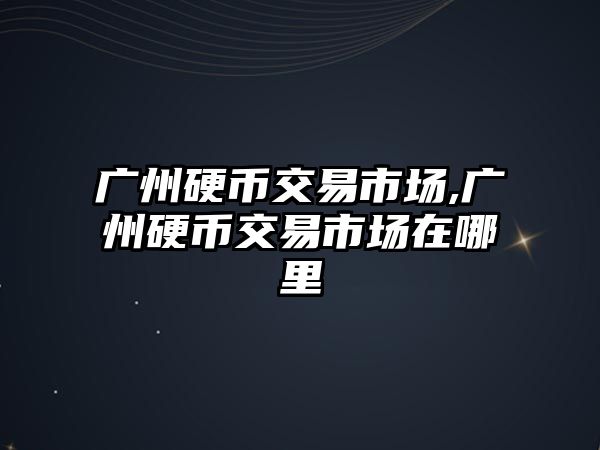 广州硬币交易市场,广州硬币交易市场在哪里